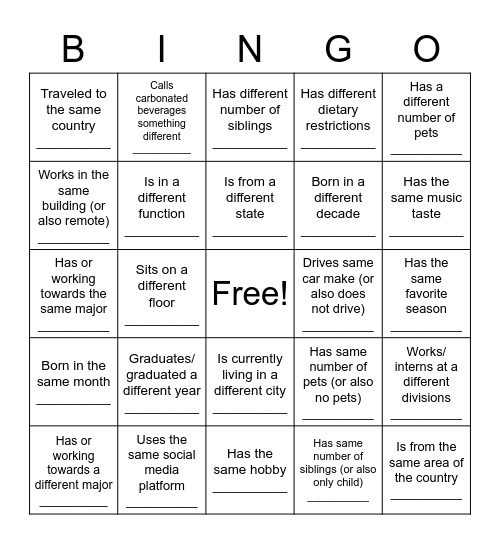 | B | I | N | G | O |
|---|---|---|---|---|
| Traveled to the same country __________ | Calls carbonated beverages something different __________ | Has different number of siblings __________ | Has different dietary restrictions __________ | Has a different number of pets __________ |
| Works in the same building (or also remote) __________ | Is in a different function __________ | Is from a different state __________ | Born in a different decade __________ | Has the same music taste __________ |
| Has or working towards the same major __________ | Sits on a different floor __________ | Free! | Drives same car make (or also does not drive) __________ | Has the same favorite season __________ |
| Born in the same month __________ | Graduates/ graduated a different year __________ | Is currently living in a different city __________ | Has same number of pets (or also no pets) __________ | Works/ interns at a different divisions __________ |
| Has or working towards a different major __________ | Uses the same social media platform __________ | Has the same hobby __________ | Has same number of siblings (or also only child) __________ | Is from the same area of the country __________ |